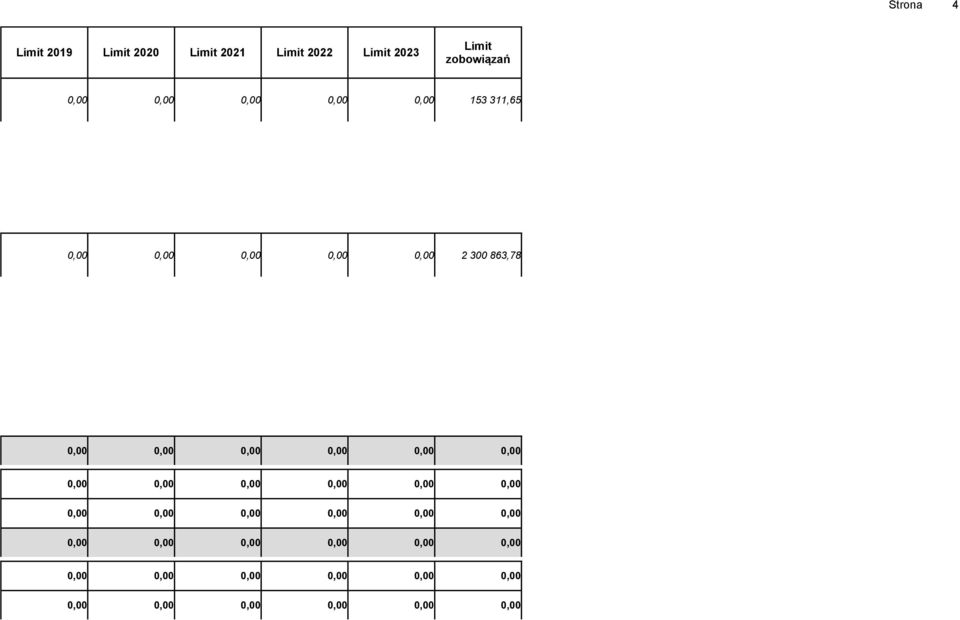 Strona 4

| Limit 2019 | Limit 2020 | Limit 2021 | Limit 2022 | Limit 2023 | Limit zobowiązań |
|---|---|---|---|---|---|
| 0,00 | 0,00 | 0,00 | 0,00 | 0,00 | 153 311,65 |
| 0,00 | 0,00 | 0,00 | 0,00 | 0,00 | 2 300 863,78 |
| 0,00 | 0,00 | 0,00 | 0,00 | 0,00 | 0,00 |
| 0,00 | 0,00 | 0,00 | 0,00 | 0,00 | 0,00 |
| 0,00 | 0,00 | 0,00 | 0,00 | 0,00 | 0,00 |
| 0,00 | 0,00 | 0,00 | 0,00 | 0,00 | 0,00 |
| 0,00 | 0,00 | 0,00 | 0,00 | 0,00 | 0,00 |
| 0,00 | 0,00 | 0,00 | 0,00 | 0,00 | 0,00 |